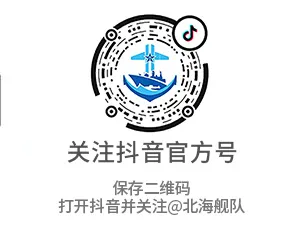 关注抖音官方号

保存二维码
打开抖音并关注@北海舰队